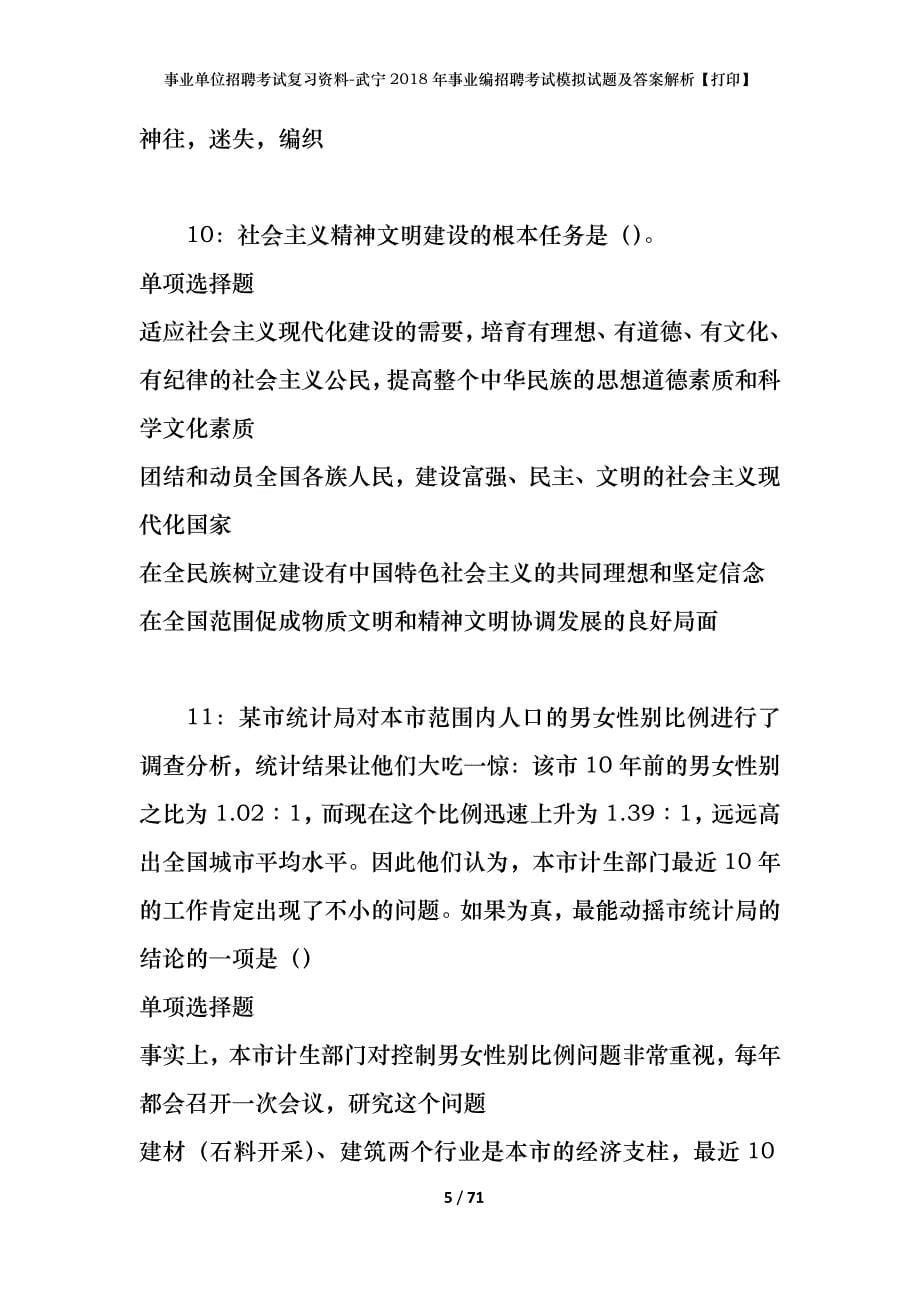 事业单位招聘考试复习资料-武宁2018年事业编招聘考试模拟试题及答案解析【打印】

神往，迷失，编织

10：社会主义精神文明建设的根本任务是（）。

单项选择题

适应社会主义现代化建设的需要，培育有理想、有道德、有文化、有纪律的社会主义公民，提高整个中华民族的思想道德素质和科学文化素质

团结和动员全国各族人民，建设富强、民主、文明的社会主义现代化国家

在全民族树立建设有中国特色社会主义的共同理想和坚定信念

在全国范围促成物质文明和精神文明协调发展的良好局面

11：某市统计局对本市范围内人口的男女性别比例进行了调查分析，统计结果让他们大吃一惊：该市10年前的男女性别之比为1.02：1，而现在这个比例迅速上升为1.39：1，远远高出全国城市平均水平。因此他们认为，本市计生部门最近10年的工作肯定出现了不小的问题。如果为真，最能动摇市统计局的结论的一项是（）

单项选择题

事实上，本市计生部门对控制男女性别比例问题非常重视，每年都会召开一次会议，研究这个问题

建材（石料开采）、建筑两个行业是本市的经济支柱，最近10

5 / 71